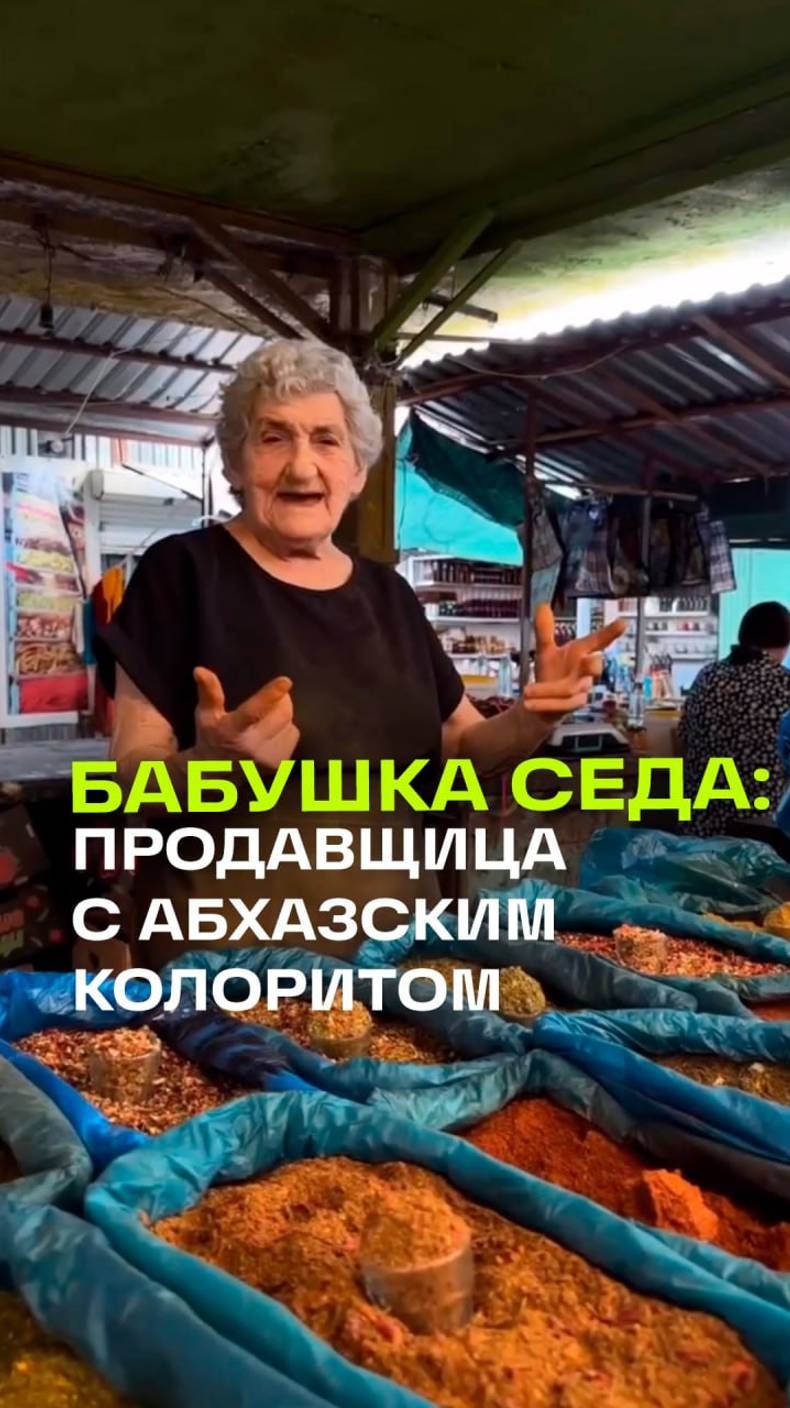 БАБУШКА СЕДА:
ПРОДАВЩИЦА С АБХАЗСКИМ КОЛОРИТОМ